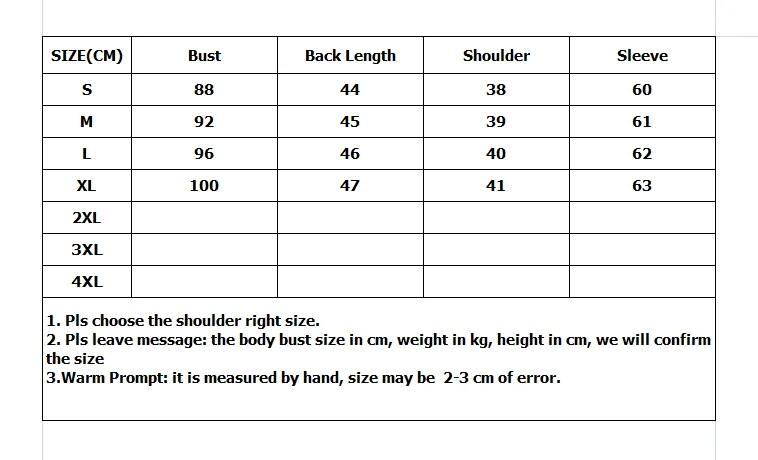 | SIZE(CM) | Bust | Back Length | Shoulder | Sleeve |
|---|---|---|---|---|
| S | 88 | 44 | 38 | 60 |
| M | 92 | 45 | 39 | 61 |
| L | 96 | 46 | 40 | 62 |
| XL | 100 | 47 | 41 | 63 |
| 2XL | | | | |
| 3XL | | | | |
| 4XL | | | | |

1. Pls choose the shoulder right size.
2. Pls leave message: the body bust size in cm, weight in kg, height in cm, we will confirm the size
3.Warm Prompt: it is measured by hand, size may be 2-3 cm of error.